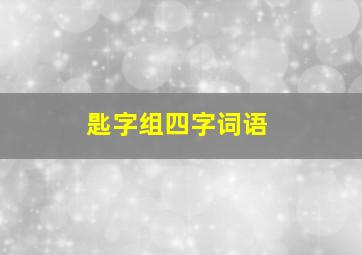 匙字组四字词语